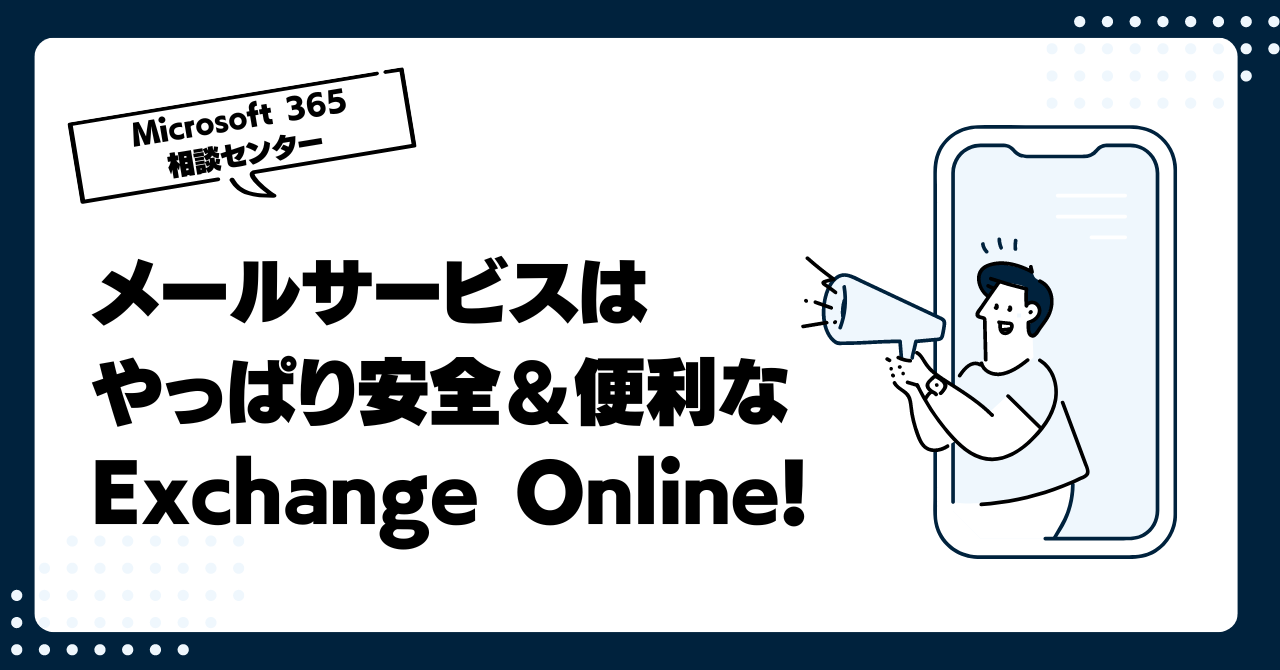 Microsoft 365
相談センター

メールサービスは
やっぱり安全&便利な
Exchange Online!